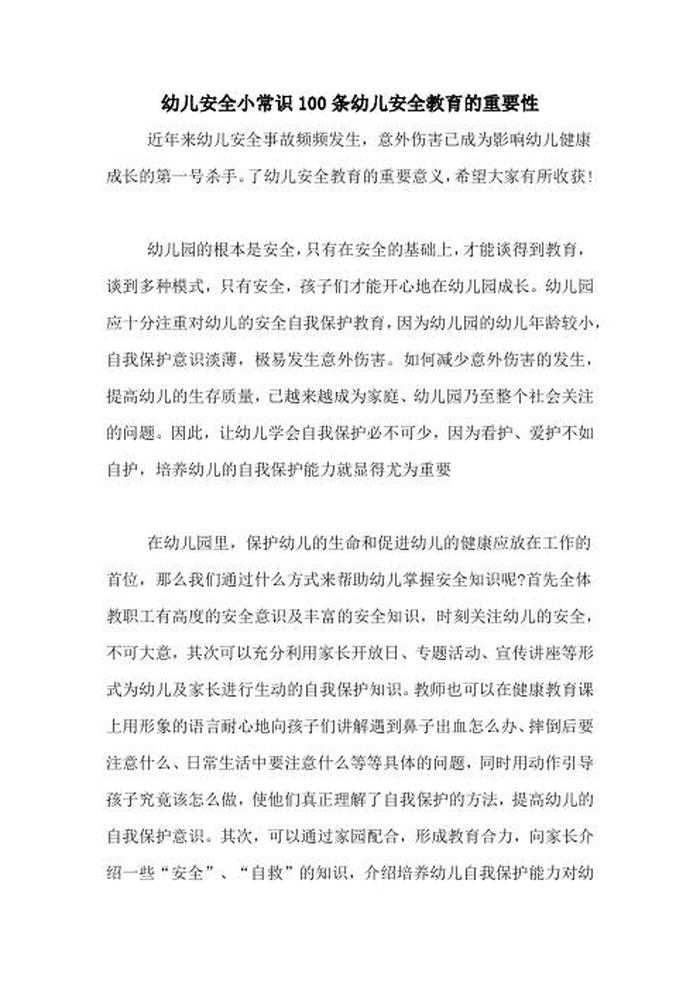 幼儿安全小常识100条幼儿安全教育的重要性

近年来幼儿安全事故频频发生，意外伤害已成为影响幼儿健康成长的第一号杀手。了幼儿安全教育的重要意义，希望大家有所收获！

幼儿园的根本是安全，只有在安全的基础上，才能谈得到教育，谈到多种模式，只有安全，孩子们才能开心地在幼儿园成长。幼儿园应十分注重对幼儿的安全自我保护教育，因为幼儿园的幼儿年龄较小，自我保护意识淡薄，极易发生意外伤害。如何减少意外伤害的发生，提高幼儿的生存质量，已越来越成为家庭、幼儿园乃至整个社会关注的问题。因此，让幼儿学会自我保护必不可少，因为看护、爱护不如自护，培养幼儿的自我保护能力就显得尤为重要

在幼儿园里，保护幼儿的生命和促进幼儿的健康应放在工作的首位，那么我们通过什么方式来帮助幼儿掌握安全知识呢?首先全体教职工有高度的安全意识及丰富的安全知识，时刻关注幼儿的安全，不可大意，其次可以充分利用家长开放日、专题活动、宣传讲座等形式为幼儿及家长进行生动的自我保护知识。教师也可以在健康教育课上用形象的语言耐心地向孩子们讲解遇到鼻子出血怎么办、摔倒后要注意什么、日常生活中要注意什么等等具体的问题，同时用动作引导孩子究竟该怎么做，使他们真正理解了自我保护的方法，提高幼儿的自我保护意识。其次，可以通过家园配合，形成教育合力，向家长介绍一些“安全”、“自救”的知识，介绍培养幼儿自我保护能力对幼